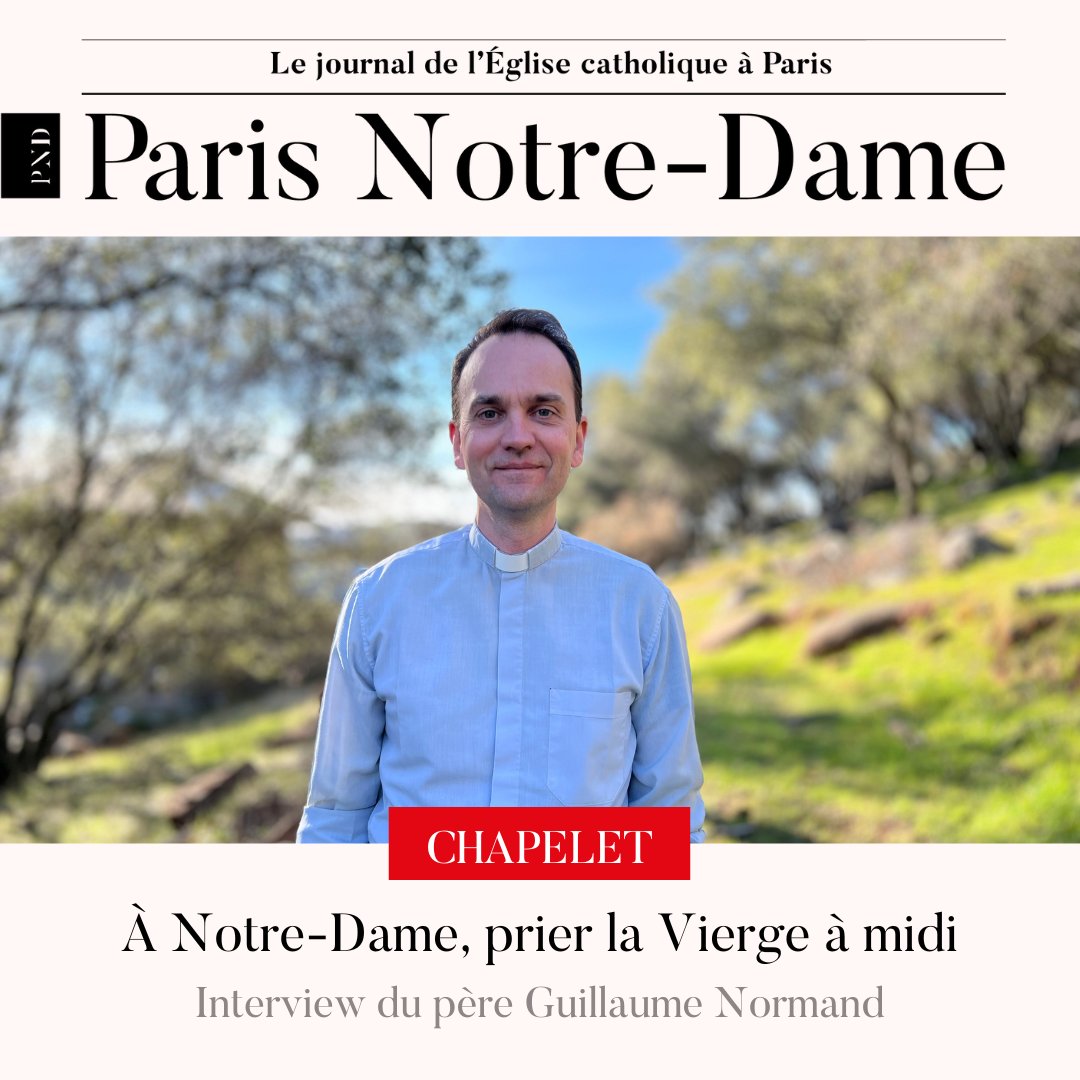 Le journal de l'Église catholique à Paris

PND Paris Notre-Dame

CHAPELET

À Notre-Dame, prier la Vierge à midi

Interview du père Guillaume Normand